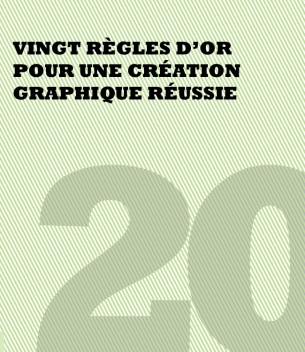 VINGT RÈGLES D'OR POUR UNE CRÉATION GRAPHIQUE RÉUSSIE

20